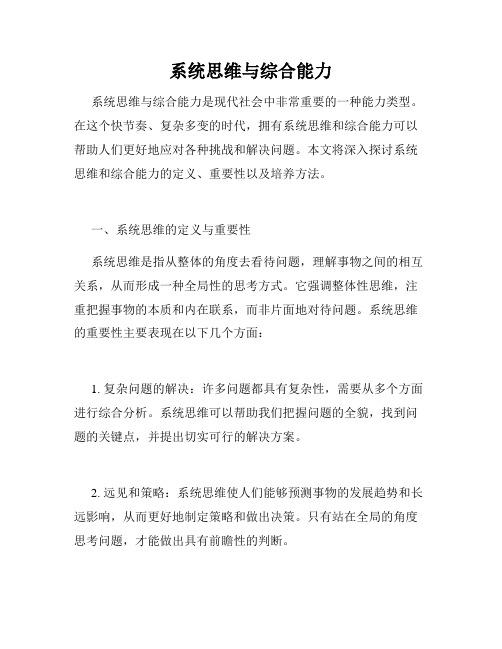 系统思维与综合能力

系统思维与综合能力是现代社会中非常重要的一种能力类型。在这个快节奏、复杂多变的时代，拥有系统思维和综合能力可以帮助人们更好地应对各种挑战和解决问题。本文将深入探讨系统思维和综合能力的定义、重要性以及培养方法。

一、系统思维的定义与重要性

系统思维是指从整体的角度去看待问题，理解事物之间的相互关系，从而形成一种全局性的思考方式。它强调整体性思维，注重把握事物的本质和内在联系，而非片面地对待问题。系统思维的重要性主要表现在以下几个方面：

1. 复杂问题的解决：许多问题都具有复杂性，需要从多个方面进行综合分析。系统思维可以帮助我们把握问题的全貌，找到问题的关键点，并提出切实可行的解决方案。

2. 远见和策略：系统思维使人们能够预测事物的发展趋势和长远影响，从而更好地制定策略和做出决策。只有站在全局的角度思考问题，才能做出具有前瞻性的判断。